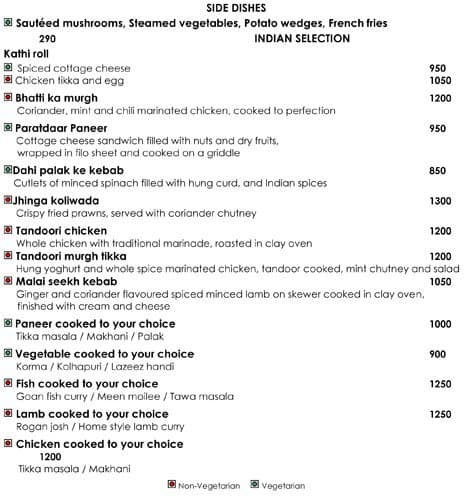 SIDE DISHES

Sautéed mushrooms, Steamed vegetables, Potato wedges, French fries

290

INDIAN SELECTION

Kathi roll

Spiced cottage cheese 950

Chicken tikka and egg 1050

Bhatti ka murgh 1200

Coriander, mint and chili marinated chicken, cooked to perfection

Paratdaar Paneer 950

Cottage cheese sandwich filled with nuts and dry fruits, wrapped in filo sheet and cooked on a griddle

Dahi palak ke kebab 850

Cutlets of minced spinach filled with hung curd, and Indian spices

Jhinga koliwada 1300

Crispy fried prawns, served with coriander chutney

Tandoori chicken 1200

Whole chicken with traditional marinade, roasted in clay oven

Tandoori murgh tikka 1200

Hung yoghurt and whole spice marinated chicken, tandoor cooked, mint chutney and salad

Malai seekh kebab 1050

Ginger and coriander flavoured spiced minced lamb on skewer cooked in clay oven, finished with cream and cheese

Paneer cooked to your choice 1000

Tikka masala / Makhani / Palak

Vegetable cooked to your choice 900

Korma / Kolhapuri / Lazeez handi

Fish cooked to your choice 1250

Goan fish curry / Meen moilee / Tawa masala

Lamb cooked to your choice 1250

Rogan josh / Home style lamb curry

Chicken cooked to your choice

1200

Tikka masala / Makhani

Non-Vegetarian Vegetarian